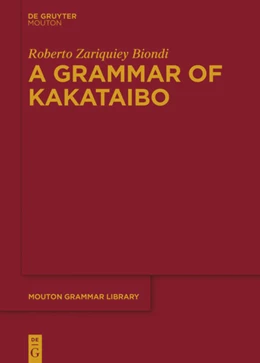 DE GRUYTER
MOUTON

Roberto Zariquiey Biondi
A GRAMMAR OF KAKATAIBO

MOUTON GRAMMAR LIBRARY

DE
G